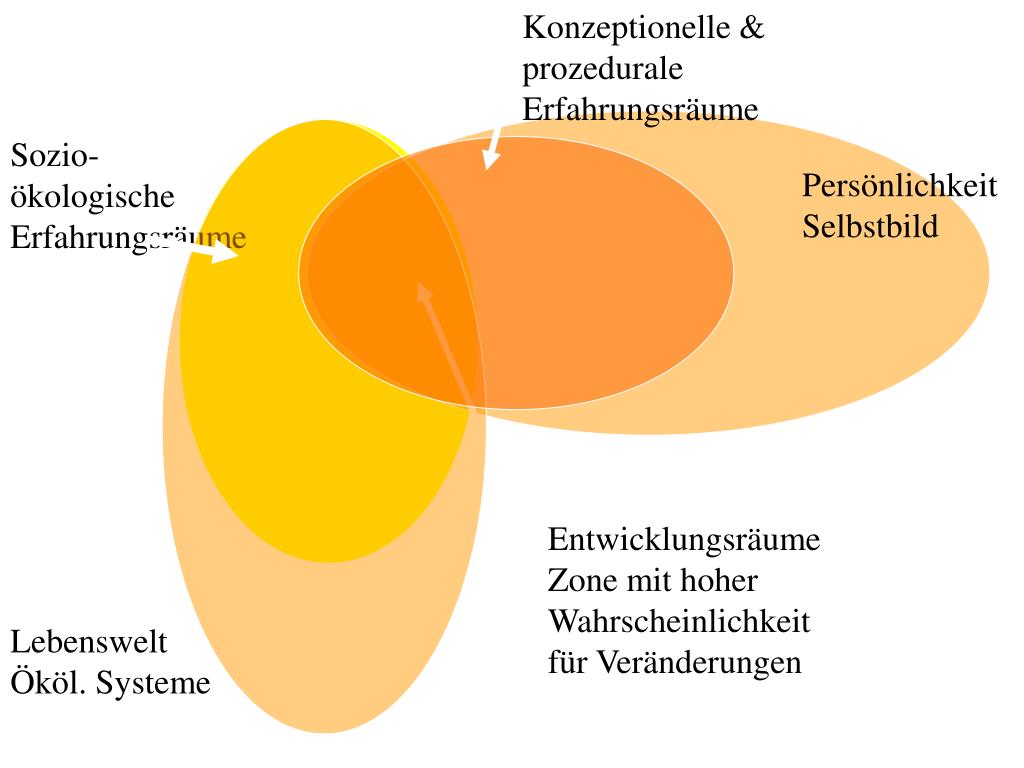 Konzeptionelle & prozedurale Erfahrungsräume

Sozio-ökologische Erfahrungsräume

Persönlichkeit Selbstbild

Entwicklungsräume Zone mit hoher Wahrscheinlichkeit für Veränderungen

Lebenswelt Ököl. Systeme